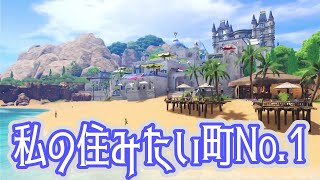 私の住みたい町No.1